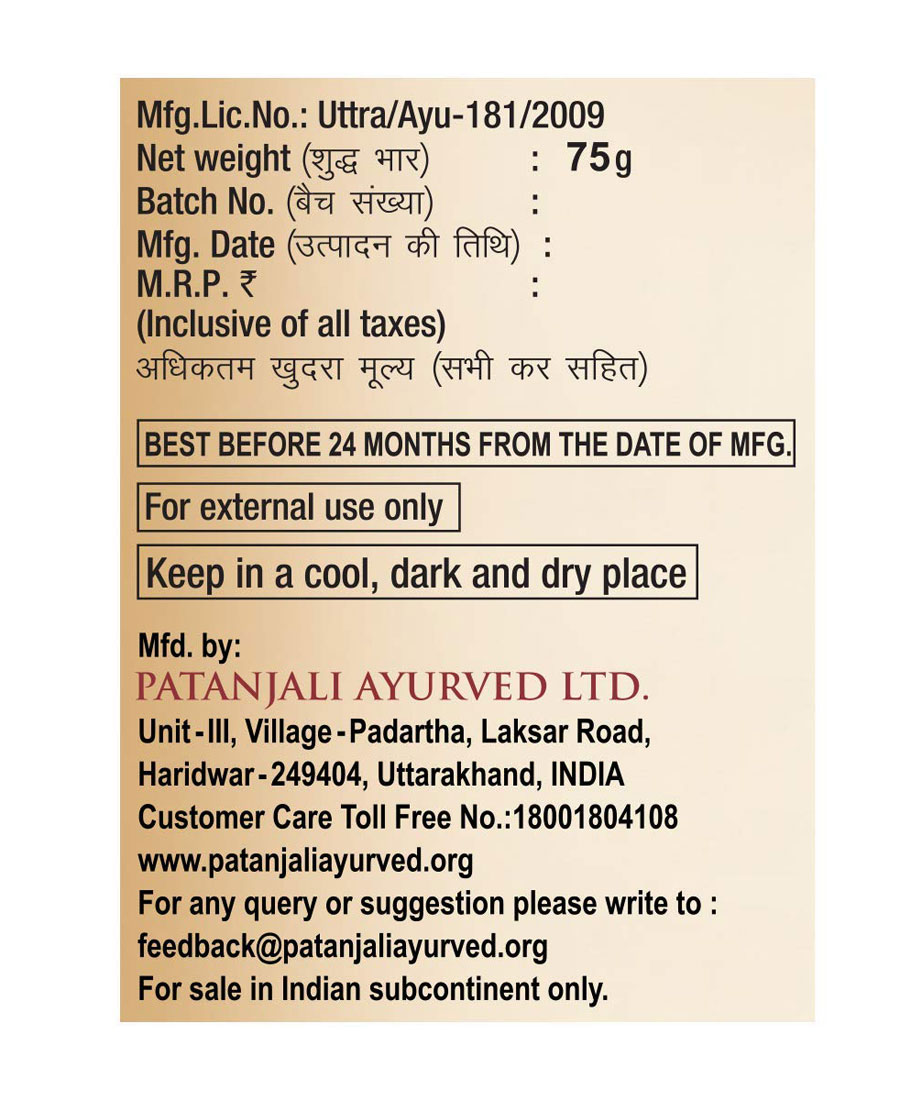 Mfg.Lic.No.: Uttra/Ayu-181/2009
Net weight (शुद्ध भार) : 75g
Batch No. (बैच संख्या) :
Mfg. Date (उत्पादन की तिथि) :
M.R.P. ₹ :
(Inclusive of all taxes)
अधिकतम खुदरा मूल्य (सभी कर सहित)

BEST BEFORE 24 MONTHS FROM THE DATE OF MFG.

For external use only

Keep in a cool, dark and dry place

Mfd. by:
PATANJALI AYURVED LTD.
Unit-III, Village-Padartha, Laksar Road, Haridwar-249404, Uttarakhand, INDIA
Customer Care Toll Free No.:18001804108
www.patanjaliayurved.org
For any query or suggestion please write to :
feedback@patanjaliayurved.org
For sale in Indian subcontinent only.